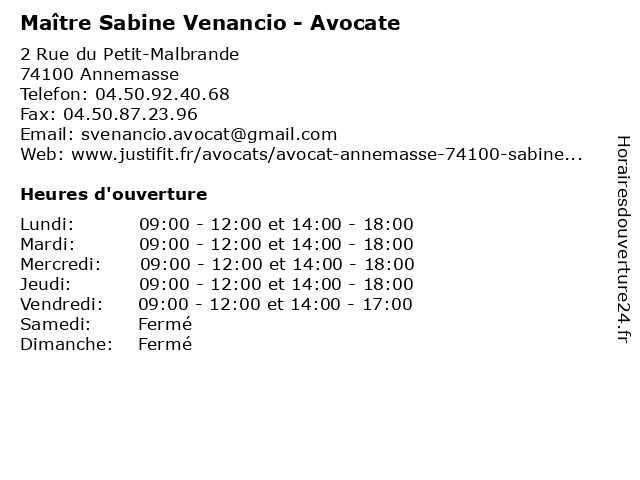 Maître Sabine Venancio - Avocate

2 Rue du Petit-Malbrande
74100 Annemasse
Telefon: 04.50.92.40.68
Fax: 04.50.87.23.96
Email: svenancio.avocat@gmail.com
Web: www.justifit.fr/avocats/avocat-annemasse-74100-sabine...

Heures d'ouverture

| | |
|---|---|
| Lundi: | 09:00 - 12:00 et 14:00 - 18:00 |
| Mardi: | 09:00 - 12:00 et 14:00 - 18:00 |
| Mercredi: | 09:00 - 12:00 et 14:00 - 18:00 |
| Jeudi: | 09:00 - 12:00 et 14:00 - 18:00 |
| Vendredi: | 09:00 - 12:00 et 14:00 - 17:00 |
| Samedi: | Fermé |
| Dimanche: | Fermé |

Horairesdouverture24.fr